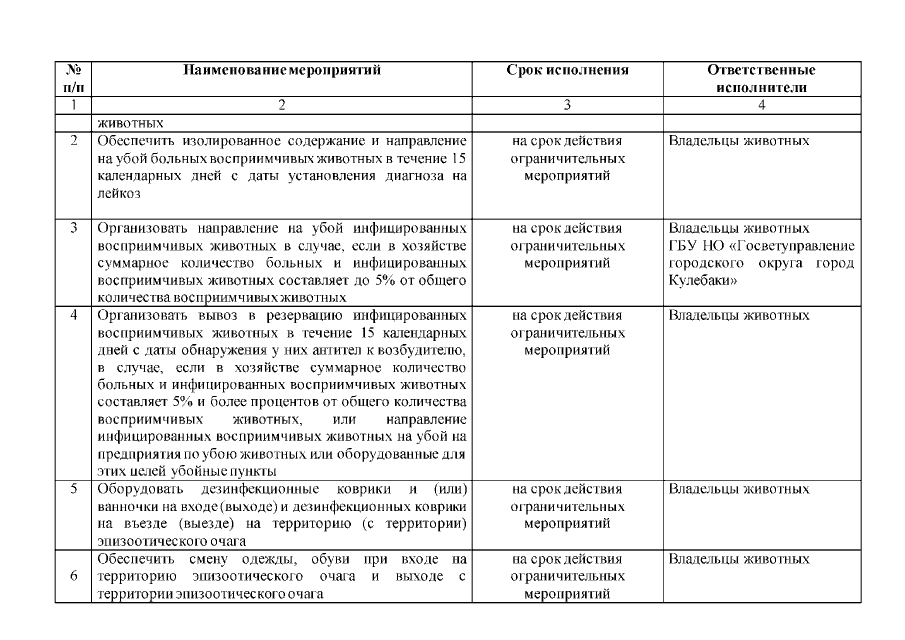 | № п/п | Наименование мероприятий | Срок исполнения | Ответственные исполнители |
|---|---|---|---|
| 1 | 2 | 3 | 4 |
| | животных | | |
| 2 | Обеспечить изолированное содержание и направление на убой больных восприимчивых животных в течение 15 календарных дней с даты установления диагноза на лейкоз | на срок действия ограничительных мероприятий | Владельцы животных |
| 3 | Организовать направление на убой инфицированных восприимчивых животных в случае, если в хозяйстве суммарное количество больных и инфицированных восприимчивых животных составляет до 5% от общего количества восприимчивых животных | на срок действия ограничительных мероприятий | Владельцы животных ГБУ НО «Госветуправление городского округа город Кулебаки» |
| 4 | Организовать вывоз в резервацию инфицированных восприимчивых животных в течение 15 календарных дней с даты обнаружения у них антител к возбудителю, в случае, если в хозяйстве суммарное количество больных и инфицированных восприимчивых животных составляет 5% и более процентов от общего количества восприимчивых животных, или направление инфицированных восприимчивых животных на убой на предприятия по убою животных или оборудованные для этих целей убойные пункты | на срок действия ограничительных мероприятий | Владельцы животных |
| 5 | Оборудовать дезинфекционные коврики и (или) ванночки на входе (выходе) и дезинфекционных коврики на въезде (выезде) на территорию (с территории) эпизоотического очага | на срок действия ограничительных мероприятий | Владельцы животных |
| 6 | Обеспечить смену одежды, обуви при входе на территорию эпизоотического очага и выходе с территории эпизоотического очага | на срок действия ограничительных мероприятий | Владельцы животных |